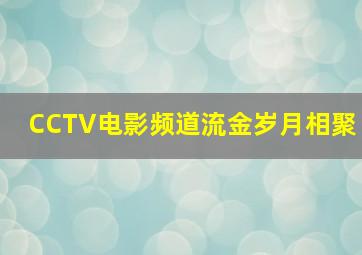 CCTV电影频道流金岁月相聚